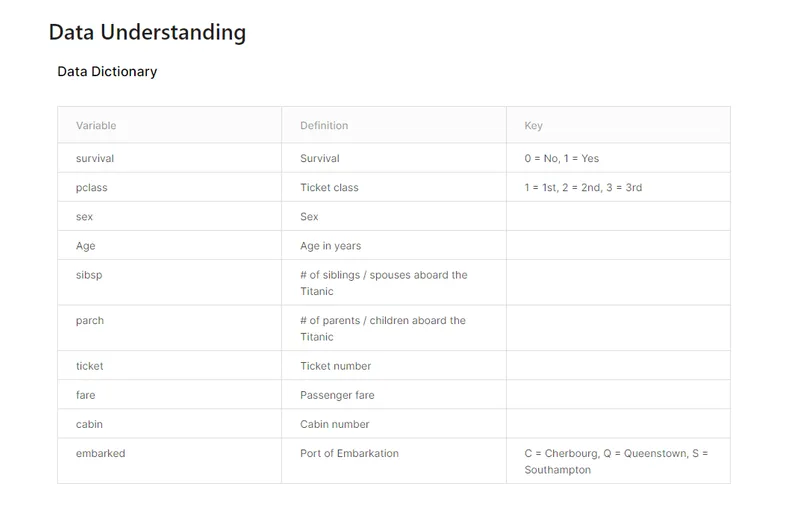 Data Understanding

Data Dictionary

| Variable | Definition | Key |
|---|---|---|
| survival | Survival | 0 = No, 1 = Yes |
| pclass | Ticket class | 1 = 1st, 2 = 2nd, 3 = 3rd |
| sex | Sex | |
| Age | Age in years | |
| sibsp | # of siblings / spouses aboard the Titanic | |
| parch | # of parents / children aboard the Titanic | |
| ticket | Ticket number | |
| fare | Passenger fare | |
| cabin | Cabin number | |
| embarked | Port of Embarkation | C = Cherbourg, Q = Queenstown, S = Southampton |